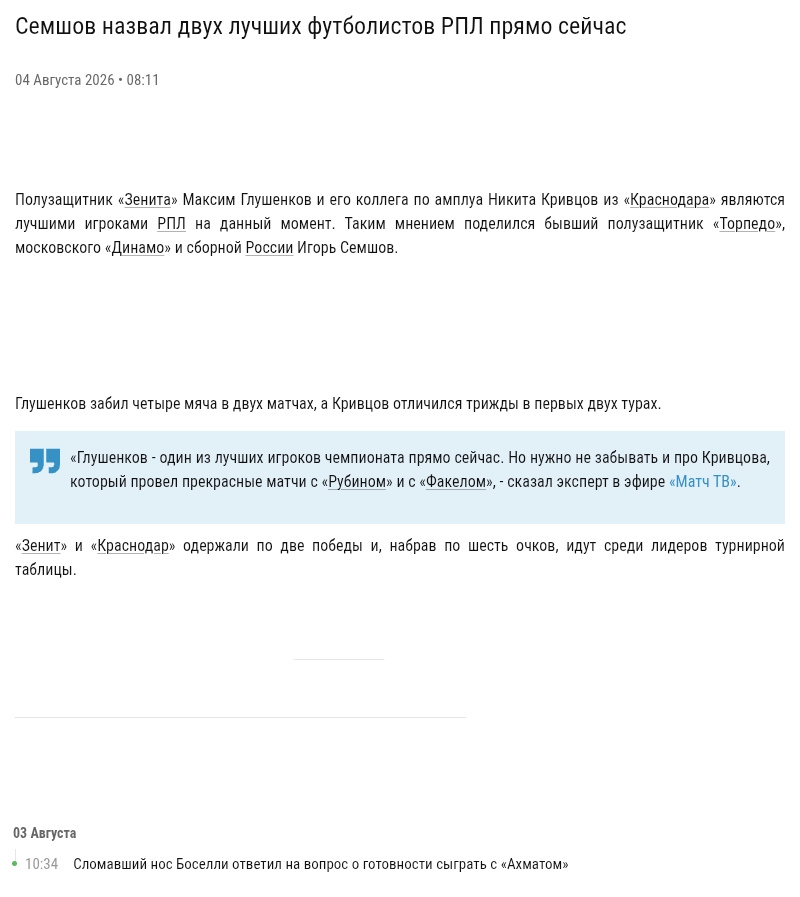 Семшов назвал двух лучших футболистов РПЛ прямо сейчас

04 Августа 2026 • 08:11

Полузащитник «Зенита» Максим Глушенков и его коллега по амплуа Никита Кривцов из «Краснодара» являются лучшими игроками РПЛ на данный момент. Таким мнением поделился бывший полузащитник «Торпедо», московского «Динамо» и сборной России Игорь Семшов.

Глушенков забил четыре мяча в двух матчах, а Кривцов отличился трижды в первых двух турах.

«Глушенков - один из лучших игроков чемпионата прямо сейчас. Но нужно не забывать и про Кривцова, который провел прекрасные матчи с «Рубином» и с «Факелом», - сказал эксперт в эфире «Матч ТВ».

«Зенит» и «Краснодар» одержали по две победы и, набрав по шесть очков, идут среди лидеров турнирной таблицы.

03 Августа

10:34 Сломавший нос Боселли ответил на вопрос о готовности сыграть с «Ахматом»